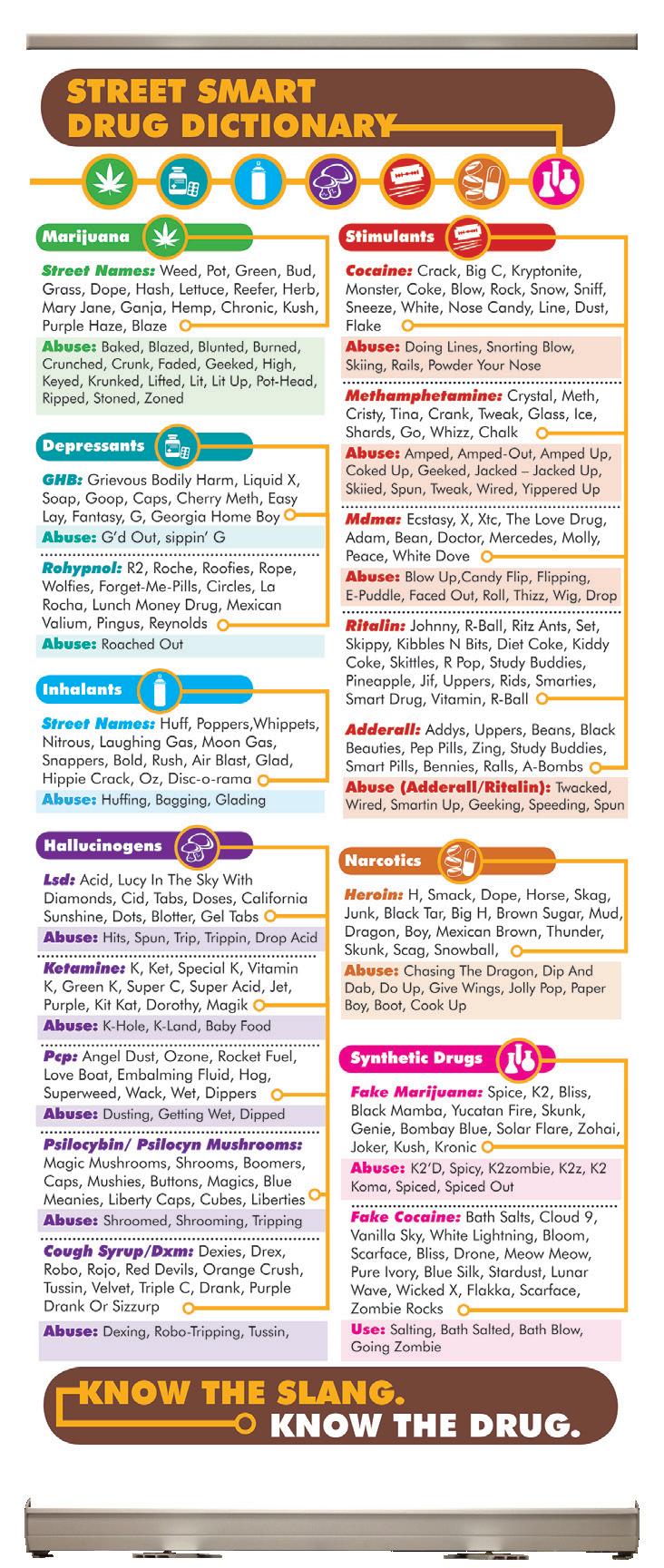 STREET SMART DRUG DICTIONARY

Marijuana

Street Names: Weed, Pot, Green, Bud, Grass, Dope, Hash, Lettuce, Reefer, Herb, Mary Jane, Ganja, Hemp, Chronic, Kush, Purple Haze, Blaze

Abuse: Baked, Blazed, Blunted, Burned, Crunched, Crunk, Faded, Geeked, High, Keyed, Krunked, Lifted, Lit, Lit Up, Pot-Head, Ripped, Stoned, Zoned

Depressants

GHB: Grievous Bodily Harm, Liquid X, Soap, Goop, Caps, Cherry Meth, Easy Lay, Fantasy, G, Georgia Home Boy

Abuse: G'd Out, sippin' G

Rohypnol: R2, Roche, Roofies, Rope, Wolfies, Forget-Me-Pills, Circles, La Rocha, Lunch Money Drug, Mexican Valium, Pingus, Reynolds

Abuse: Roached Out

Inhalants

Street Names: Huff, Poppers,Whippets, Nitrous, Laughing Gas, Moon Gas, Snappers, Bold, Rush, Air Blast, Glad, Hippie Crack, Oz, Disc-o-rama

Abuse: Huffing, Bagging, Glading

Hallucinogens

Lsd: Acid, Lucy In The Sky With Diamonds, Cid, Tabs, Doses, California Sunshine, Dots, Blotter, Gel Tabs

Abuse: Hits, Spun, Trip, Trippin, Drop Acid

Ketamine: K, Ket, Special K, Vitamin K, Green K, Super C, Super Acid, Jet, Purple, Kit Kat, Dorothy, Magik

Abuse: K-Hole, K-Land, Baby Food

Pcp: Angel Dust, Ozone, Rocket Fuel, Love Boat, Embalming Fluid, Hog, Superweed, Wack, Wet, Dippers

Abuse: Dusting, Getting Wet, Dipped

Psilocybin/ Psilocyn Mushrooms: Magic Mushrooms, Shrooms, Boomers, Caps, Mushies, Buttons, Magics, Blue Meanies, Liberty Caps, Cubes, Liberties

Abuse: Shroomed, Shrooming, Tripping

Cough Syrup/Dxm: Dexies, Drex, Robo, Rojo, Red Devils, Orange Crush, Tussin, Velvet, Triple C, Drank, Purple Drank Or Sizzurp

Abuse: Dexing, Robo-Tripping, Tussin,

Stimulants

Cocaine: Crack, Big C, Kryptonite, Monster, Coke, Blow, Rock, Snow, Sniff, Sneeze, White, Nose Candy, Line, Dust, Flake

Abuse: Doing Lines, Snorting Blow, Skiing, Rails, Powder Your Nose

Methamphetamine: Crystal, Meth, Cristy, Tina, Crank, Tweak, Glass, Ice, Shards, Go, Whizz, Chalk

Abuse: Amped, Amped-Out, Amped Up, Coked Up, Geeked, Jacked – Jacked Up, Skiied, Spun, Tweak, Wired, Yippered Up

Mdma: Ecstasy, X, Xtc, The Love Drug, Adam, Bean, Doctor, Mercedes, Molly, Peace, White Dove

Abuse: Blow Up,Candy Flip, Flipping, E-Puddle, Faced Out, Roll, Thizz, Wig, Drop

Ritalin: Johnny, R-Ball, Ritz Ants, Set, Skippy, Kibbles N Bits, Diet Coke, Kiddy Coke, Skittles, R Pop, Study Buddies, Pineapple, Jif, Uppers, Rids, Smarties, Smart Drug, Vitamin, R-Ball

Adderall: Addys, Uppers, Beans, Black Beauties, Pep Pills, Zing, Study Buddies, Smart Pills, Bennies, Ralls, A-Bombs

Abuse (Adderall/Ritalin): Twacked, Wired, Smartin Up, Geeking, Speeding, Spun

Narcotics

Heroin: H, Smack, Dope, Horse, Skag, Junk, Black Tar, Big H, Brown Sugar, Mud, Dragon, Boy, Mexican Brown, Thunder, Skunk, Scag, Snowball,

Abuse: Chasing The Dragon, Dip And Dab, Do Up, Give Wings, Jolly Pop, Paper Boy, Boot, Cook Up

Synthetic Drugs

Fake Marijuana: Spice, K2, Bliss, Black Mamba, Yucatan Fire, Skunk, Genie, Bombay Blue, Solar Flare, Zohai, Joker, Kush, Kronic

Abuse: K2'D, Spicy, K2zombie, K2z, K2 Koma, Spiced, Spiced Out

Fake Cocaine: Bath Salts, Cloud 9, Vanilla Sky, White Lightning, Bloom, Scarface, Bliss, Drone, Meow Meow, Pure Ivory, Blue Silk, Stardust, Lunar Wave, Wicked X, Flakka, Scarface, Zombie Rocks

Use: Salting, Bath Salted, Bath Blow, Going Zombie

KNOW THE SLANG. KNOW THE DRUG.